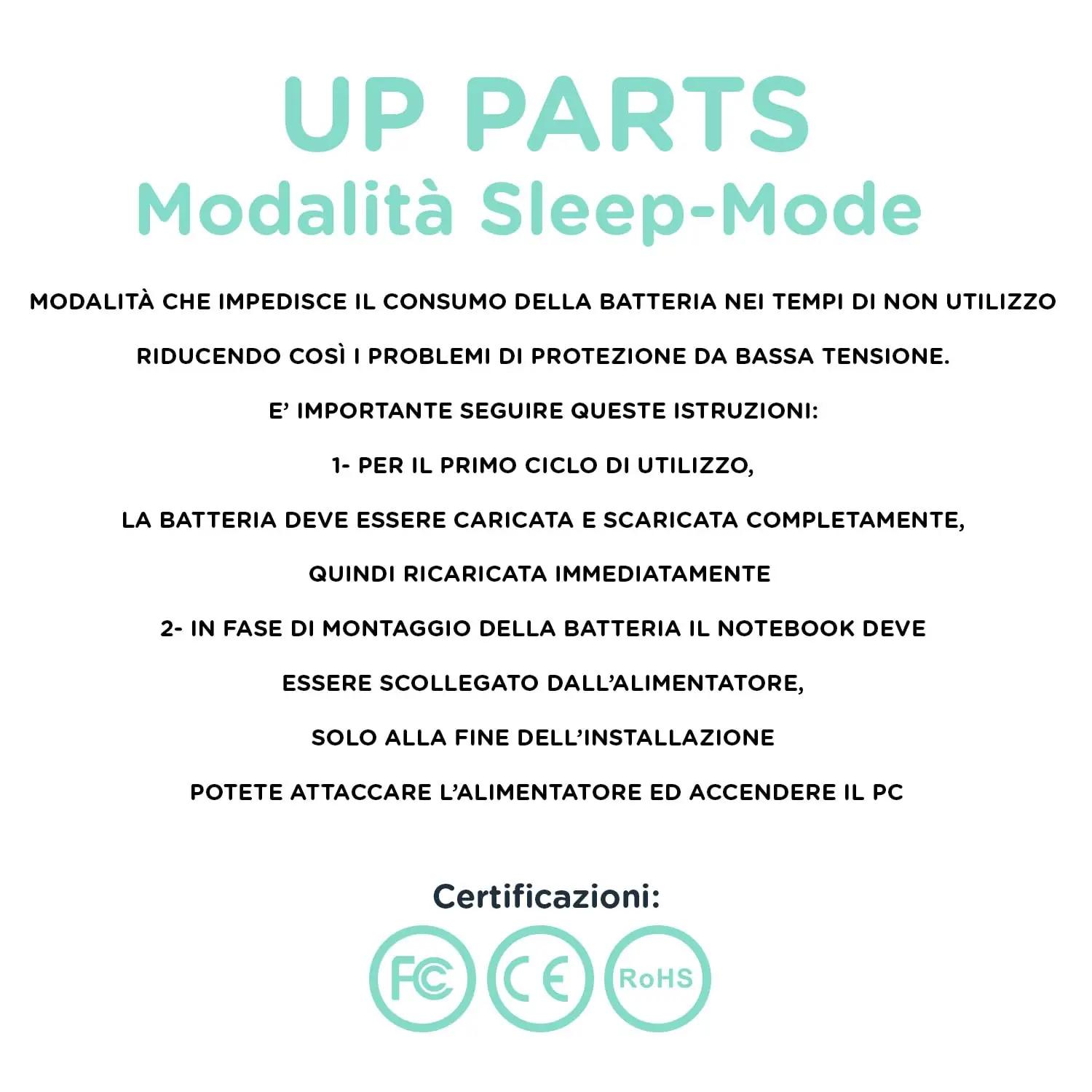 UP PARTS
Modalità Sleep-Mode

MODALITÀ CHE IMPEDISCE IL CONSUMO DELLA BATTERIA NEI TEMPI DI NON UTILIZZO

RIDUCENDO COSÌ I PROBLEMI DI PROTEZIONE DA BASSA TENSIONE.

E' IMPORTANTE SEGUIRE QUESTE ISTRUZIONI:

1- PER IL PRIMO CICLO DI UTILIZZO,

LA BATTERIA DEVE ESSERE CARICATA E SCARICATA COMPLETAMENTE,

QUINDI RICARICATA IMMEDIATAMENTE

2- IN FASE DI MONTAGGIO DELLA BATTERIA IL NOTEBOOK DEVE

ESSERE SCOLLEGATO DALL'ALIMENTATORE,

SOLO ALLA FINE DELL'INSTALLAZIONE

POTETE ATTACCARE L'ALIMENTATORE ED ACCENDERE IL PC

Certificazioni:

FC CE RoHS